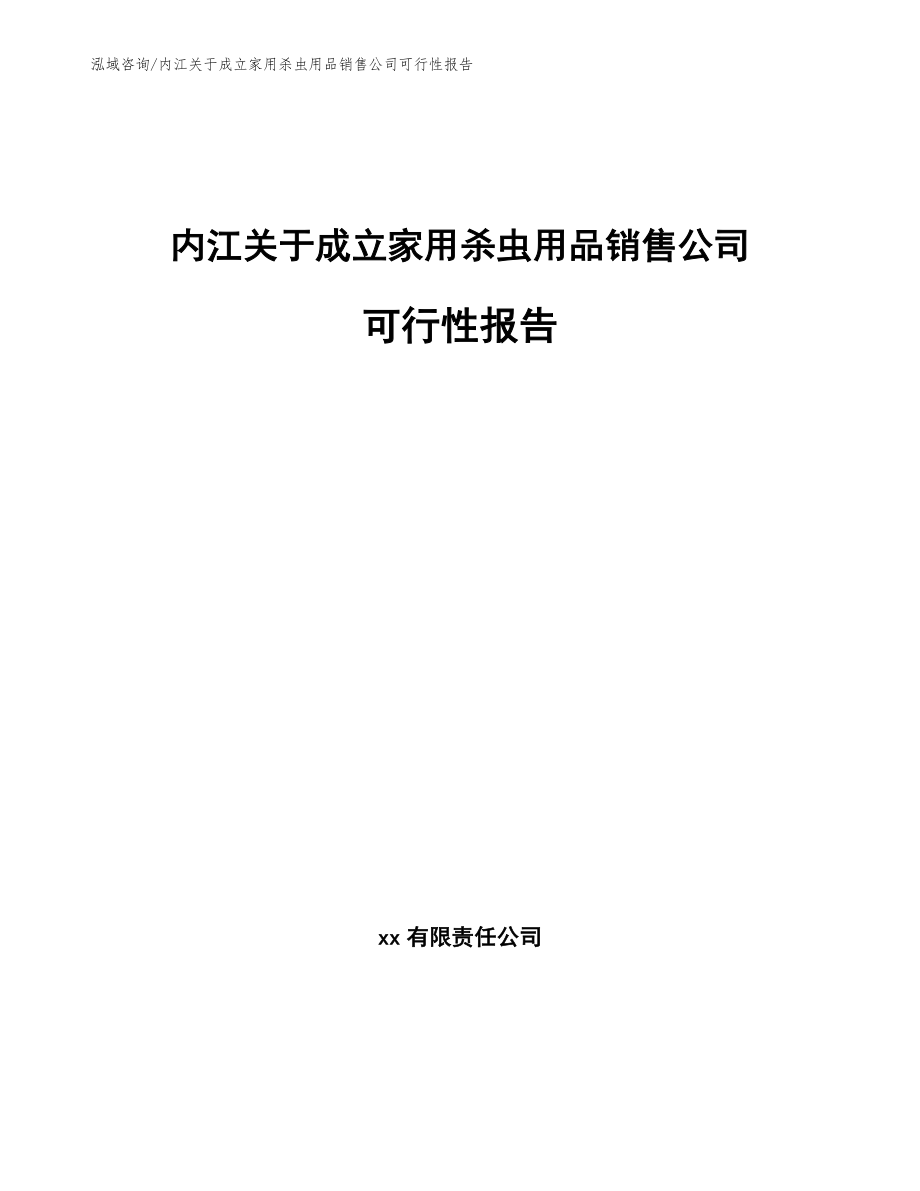 泓域咨询/内江关于成立家用杀虫用品销售公司可行性报告

内江关于成立家用杀虫用品销售公司

可行性报告

xx 有限责任公司